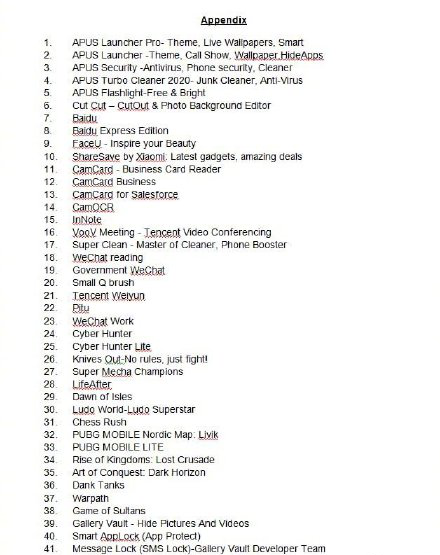 Appendix

1. APUS Launcher Pro- Theme, Live Wallpapers, Smart
2. APUS Launcher -Theme, Call Show, Wallpaper HideApps
3. APUS Security -Antivirus, Phone security, Cleaner
4. APUS Turbo Cleaner 2020- Junk Cleaner, Anti-Virus
5. APUS Flashlight-Free & Bright
6. Cut Cut – CutOut & Photo Background Editor
7. Baidu
8. Baidu Express Edition
9. FaceU - Inspire your Beauty
10. ShareSave by Xiaomi: Latest gadgets, amazing deals
11. CamCard - Business Card Reader
12. CamCard Business
13. CamCard for Salesforce
14. CamOCR
15. InNote
16. VooV Meeting - Tencent Video Conferencing
17. Super Clean - Master of Cleaner, Phone Booster
18. WeChat reading
19. Government WeChat
20. Small Q brush
21. Tencent Weiyun
22. Pitu
23. WeChat Work
24. Cyber Hunter
25. Cyber Hunter Lite
26. Knives Out-No rules, just fight!
27. Super Mecha Champions
28. LifeAfter
29. Dawn of Isles
30. Ludo World-Ludo Superstar
31. Chess Rush
32. PUBG MOBILE Nordic Map: Livik
33. PUBG MOBILE LITE
34. Rise of Kingdoms: Lost Crusade
35. Art of Conquest: Dark Horizon
36. Dank Tanks
37. Warpath
38. Game of Sultans
39. Gallery Vault - Hide Pictures And Videos
40. Smart AppLock (App Protect)
41. Message Lock (SMS Lock)-Gallery Vault Developer Team